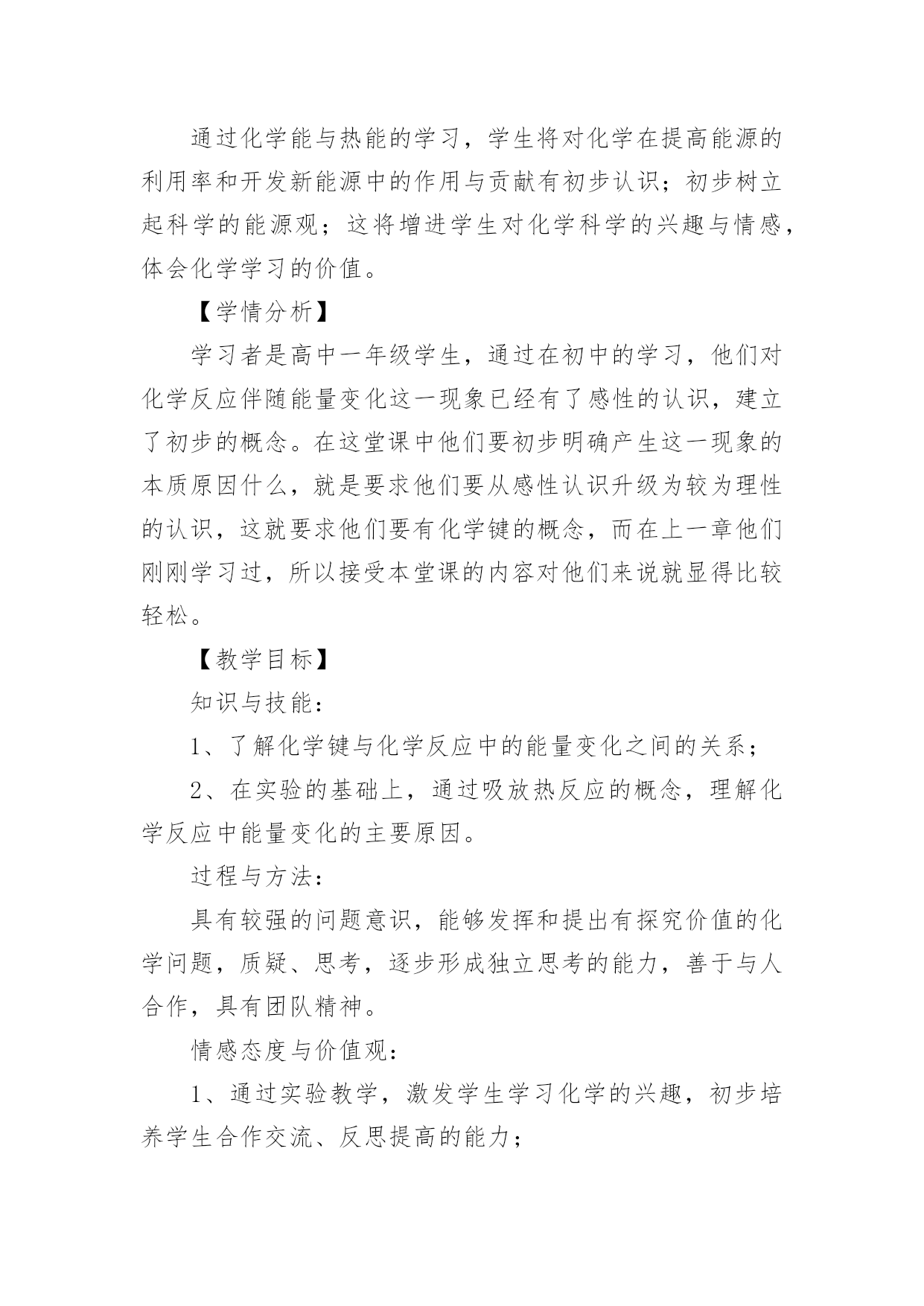 通过化学能与热能的学习，学生将对化学在提高能源的利用率和开发新能源中的作用与贡献有初步认识；初步树立起科学的能源观；这将增进学生对化学科学的兴趣与情感，体会化学学习的价值。

【学情分析】

学习者是高中一年级学生，通过在初中的学习，他们对化学反应伴随能量变化这一现象已经有了感性的认识，建立了初步的概念。在这堂课中他们要初步明确产生这一现象的本质原因什么，就是要求他们要从感性认识升级为较为理性的认识，这就要求他们要有化学键的概念，而在上一章他们刚刚学习过，所以接受本堂课的内容对他们来说就显得比较轻松。

【教学目标】

知识与技能：

1、了解化学键与化学反应中的能量变化之间的关系；

2、在实验的基础上，通过吸放热反应的概念，理解化学反应中能量变化的主要原因。

过程与方法：

具有较强的问题意识，能够发挥和提出有探究价值的化学问题，质疑、思考，逐步形成独立思考的能力，善于与人合作，具有团队精神。

情感态度与价值观：

1、通过实验教学，激发学生学习化学的兴趣，初步培养学生合作交流、反思提高的能力；